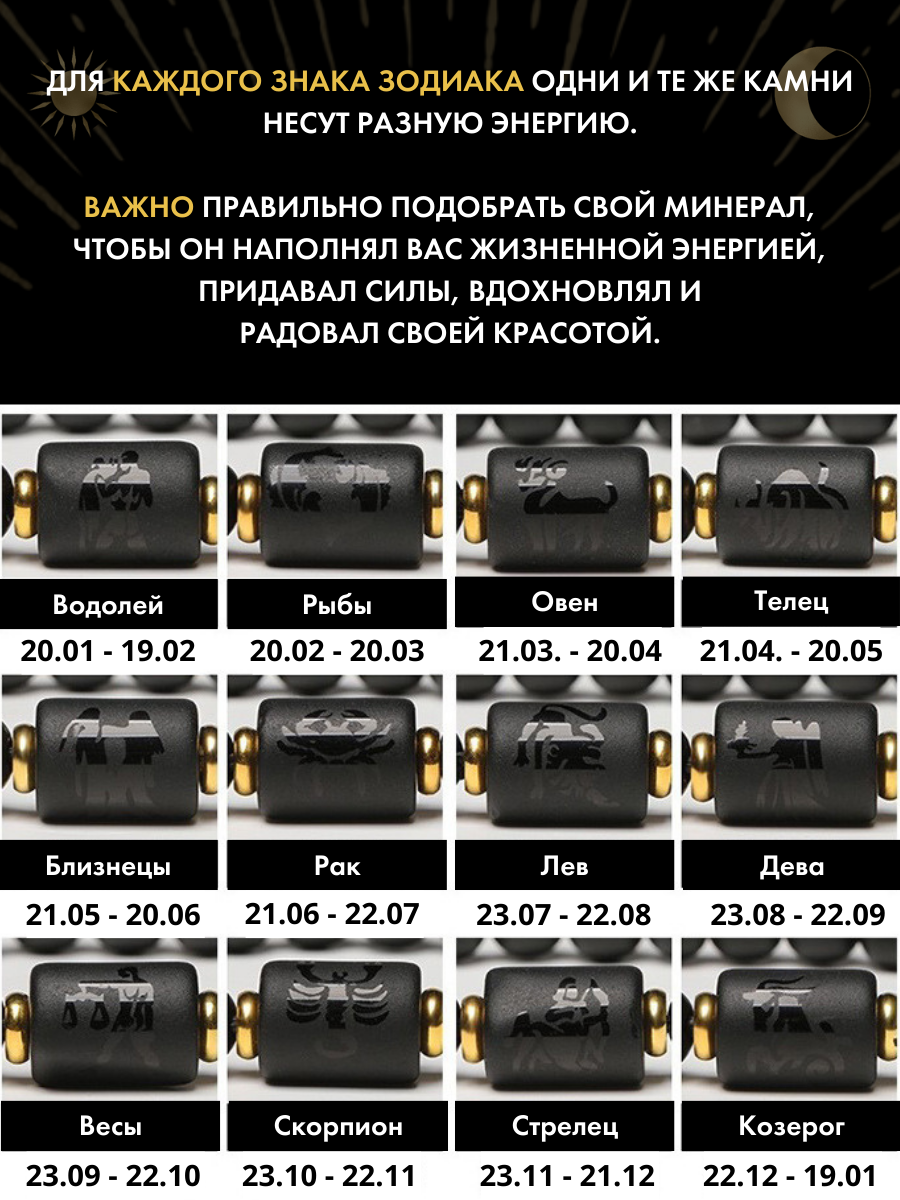 ДЛЯ КАЖДОГО ЗНАКА ЗОДИАКА ОДНИ И ТЕ ЖЕ КАМНИ НЕСУТ РАЗНУЮ ЭНЕРГИЮ.

ВАЖНО ПРАВИЛЬНО ПОДОБРАТЬ СВОЙ МИНЕРАЛ, ЧТОБЫ ОН НАПОЛНЯЛ ВАС ЖИЗНЕННОЙ ЭНЕРГИЕЙ, ПРИДАВАЛ СИЛЫ, ВДОХНОВЛЯЛ И РАДОВАЛ СВОЕЙ КРАСОТОЙ.

Водолей
20.01 - 19.02

Рыбы
20.02 - 20.03

Овен
21.03. - 20.04

Телец
21.04. - 20.05

Близнецы
21.05 - 20.06

Рак
21.06 - 22.07

Лев
23.07 - 22.08

Дева
23.08 - 22.09

Весы
23.09 - 22.10

Скорпион
23.10 - 22.11

Стрелец
23.11 - 21.12

Козерог
22.12 - 19.01